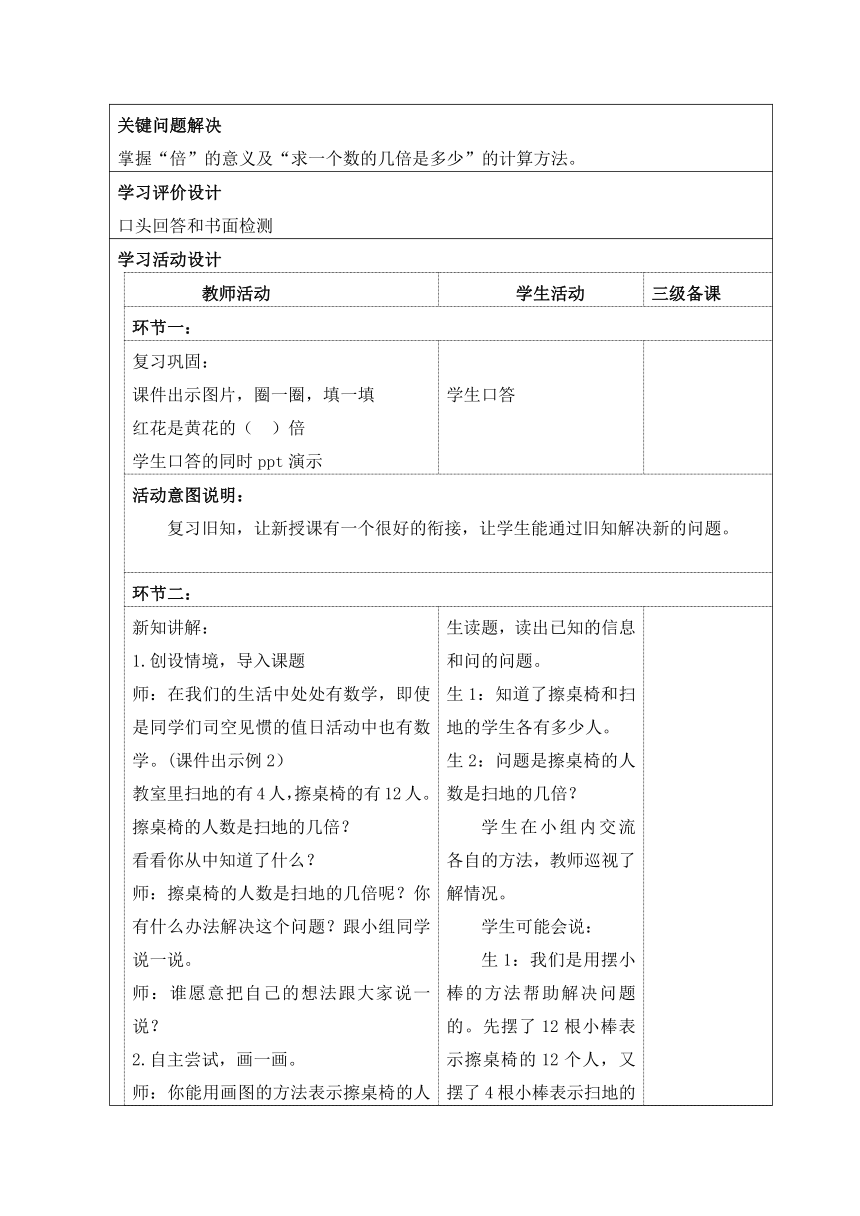 关键问题解决

掌握“倍”的意义及“求一个数的几倍是多少”的计算方法。

学习评价设计

口头回答和书面检测

学习活动设计

| 教师活动 | 学生活动 | 三级备课 |
|---|---|---|
| 环节一： | | |
| 复习巩固：<br>课件出示图片，圈一圈，填一填<br>红花是黄花的（ ）倍<br>学生口答的同时 ppt 演示 | 学生口答 | |
| 活动意图说明：<br>复习旧知，让新授课有一个很好的衔接，让学生能通过旧知解决新的问题。 | | |
| 环节二： | | |
| 新知讲解：<br>1.创设情境，导入课题<br>师：在我们的生活中处处有数学，即使是同学们司空见惯的值日活动中也有数学。(课件出示例 2)<br>教室里扫地的有 4 人，擦桌椅的有 12 人。擦桌椅的人数是扫地的几倍？<br>看看你从中知道了什么？<br>师：擦桌椅的人数是扫地的几倍呢？你有什么办法解决这个问题？跟小组同学说一说。<br>师：谁愿意把自己的想法跟大家说一说？<br>2.自主尝试，画一画。<br>师：你能用画图的方法表示擦桌椅的人 | 生读题，读出已知的信息和问的问题。<br>生 1：知道了擦桌椅和扫地的学生各有多少人。<br>生 2：问题是擦桌椅的人数是扫地的几倍？<br>学生在小组内交流各自的方法，教师巡视了解情况。<br>学生可能会说：<br>生 1：我们是用摆小棒的方法帮助解决问题的。先摆了 12 根小棒表示擦桌椅的 12 个人，又摆了 4 根小棒表示扫地的 | |